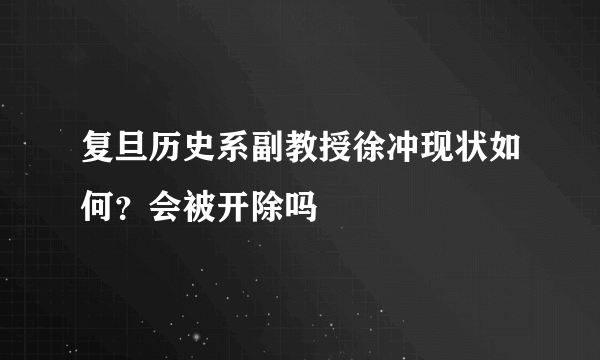 复旦历史系副教授徐冲现状如何？会被开除吗